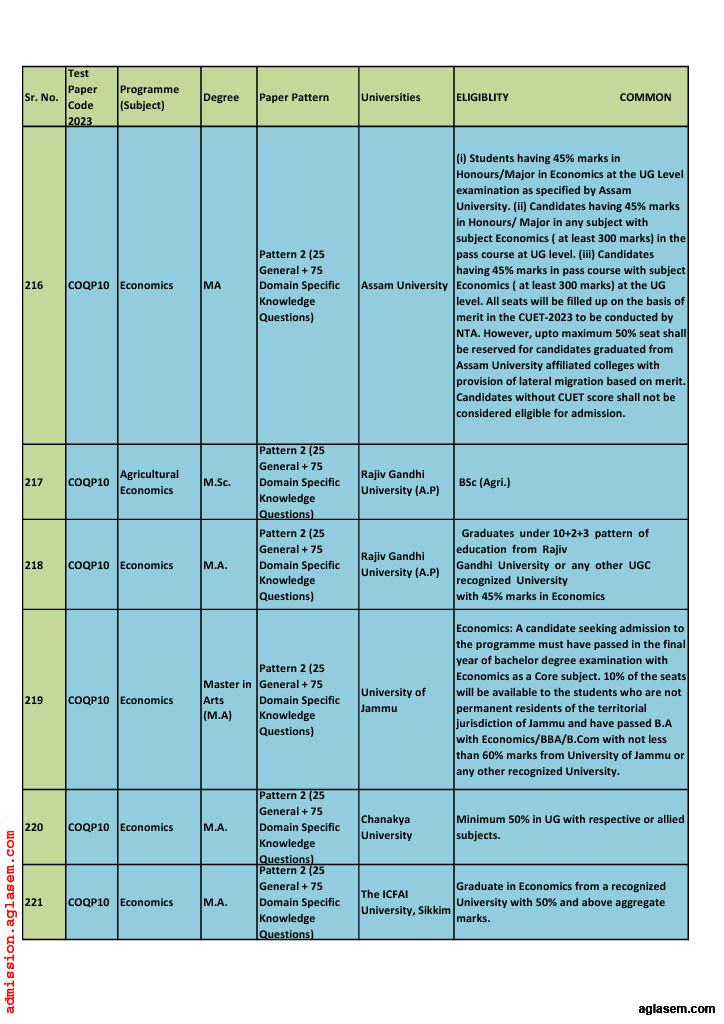 | Sr. No. | Test Paper Code 2023 | Programme (Subject) | Degree | Paper Pattern | Universities | ELIGIBLITY COMMON |
|---|---|---|---|---|---|---|
| 216 | COQP10 | Economics | MA | Pattern 2 (25 General + 75 Domain Specific Knowledge Questions) | Assam University | (i) Students having 45% marks in Honours/Major in Economics at the UG Level examination as specified by Assam University. (ii) Candidates having 45% marks in Honours/ Major in any subject with subject Economics ( at least 300 marks) in the pass course at UG level. (iii) Candidates having 45% marks in pass course with subject Economics ( at least 300 marks) at the UG level. All seats will be filled up on the basis of merit in the CUET-2023 to be conducted by NTA. However, upto maximum 50% seat shall be reserved for candidates graduated from Assam University affiliated colleges with provision of lateral migration based on merit. Candidates without CUET score shall not be considered eligible for admission. |
| 217 | COQP10 | Agricultural Economics | M.Sc. | Pattern 2 (25 General + 75 Domain Specific Knowledge Questions) | Rajiv Gandhi University (A.P) | BSc (Agri.) |
| 218 | COQP10 | Economics | M.A. | Pattern 2 (25 General + 75 Domain Specific Knowledge Questions) | Rajiv Gandhi University (A.P) | Graduates under 10+2+3 pattern of education from Rajiv Gandhi University or any other UGC recognized University with 45% marks in Economics |
| 219 | COQP10 | Economics | Master in Arts (M.A) | Pattern 2 (25 General + 75 Domain Specific Knowledge Questions) | University of Jammu | Economics: A candidate seeking admission to the programme must have passed in the final year of bachelor degree examination with Economics as a Core subject. 10% of the seats will be available to the students who are not permanent residents of the territorial jurisdiction of Jammu and have passed B.A with Economics/BBA/B.Com with not less than 60% marks from University of Jammu or any other recognized University. |
| 220 | COQP10 | Economics | M.A. | Pattern 2 (25 General + 75 Domain Specific Knowledge Questions) | Chanakya University | Minimum 50% in UG with respective or allied subjects. |
| 221 | COQP10 | Economics | M.A. | Pattern 2 (25 General + 75 Domain Specific Knowledge Questions) | The ICFAI University, Sikkim | Graduate in Economics from a recognized University with 50% and above aggregate marks. |

admission.aglasem.com

aglasem.com